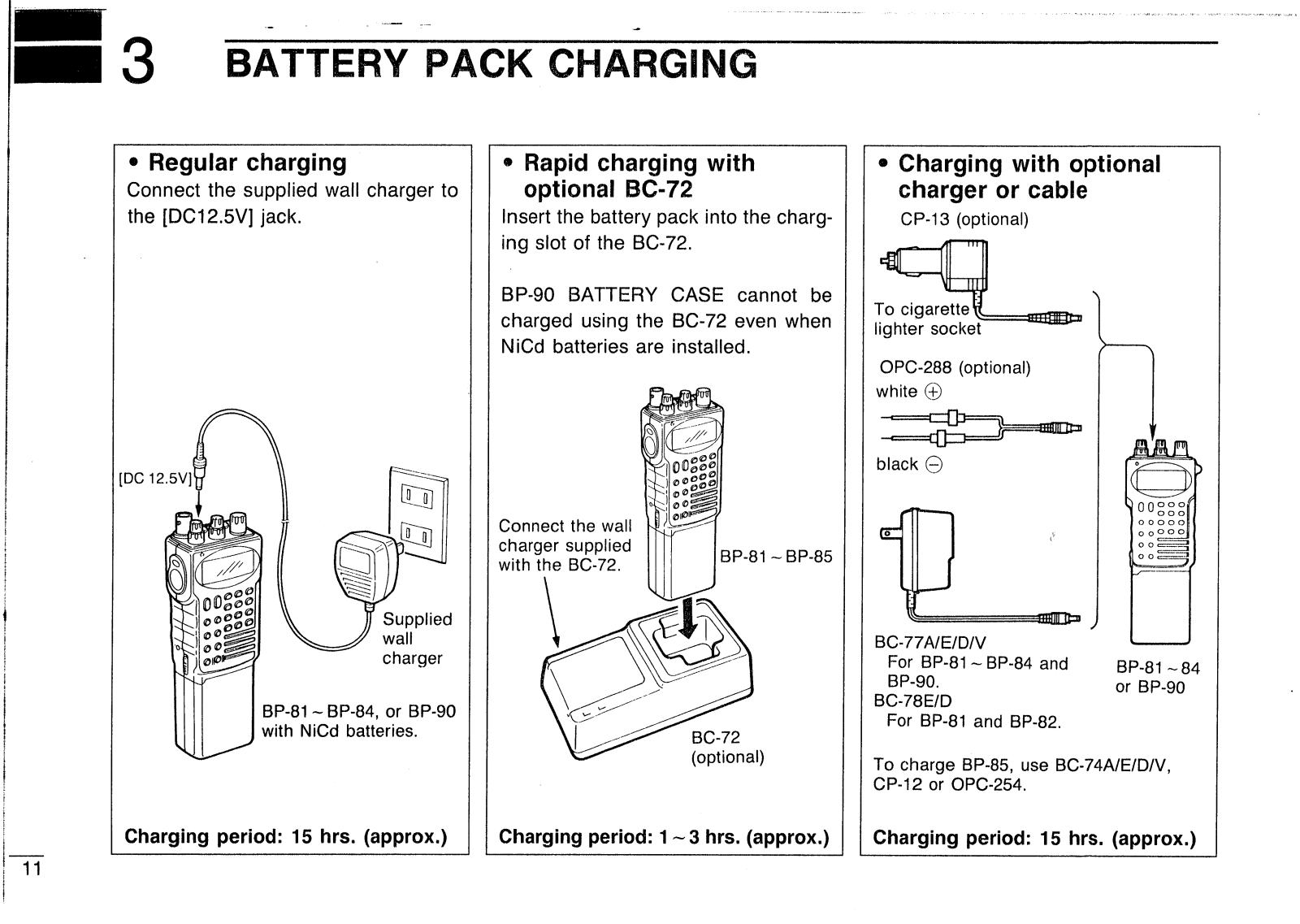 3 BATTERY PACK CHARGING

• Regular charging
Connect the supplied wall charger to the [DC12.5V] jack.

[DC 12.5V]

Supplied wall charger

BP-81 ~ BP-84, or BP-90 with NiCd batteries.

Charging period: 15 hrs. (approx.)

• Rapid charging with optional BC-72
Insert the battery pack into the charging slot of the BC-72.

BP-90 BATTERY CASE cannot be charged using the BC-72 even when NiCd batteries are installed.

Connect the wall charger supplied with the BC-72.

BP-81 ~ BP-85

BC-72 (optional)

Charging period: 1 ~ 3 hrs. (approx.)

• Charging with optional charger or cable
CP-13 (optional)

To cigarette lighter socket

OPC-288 (optional)
white ⊕

black ⊖

BC-77A/E/D/V
For BP-81 ~ BP-84 and BP-90.
BC-78E/D
For BP-81 and BP-82.

BP-81 ~ 84 or BP-90

To charge BP-85, use BC-74A/E/D/V, CP-12 or OPC-254.

Charging period: 15 hrs. (approx.)

11